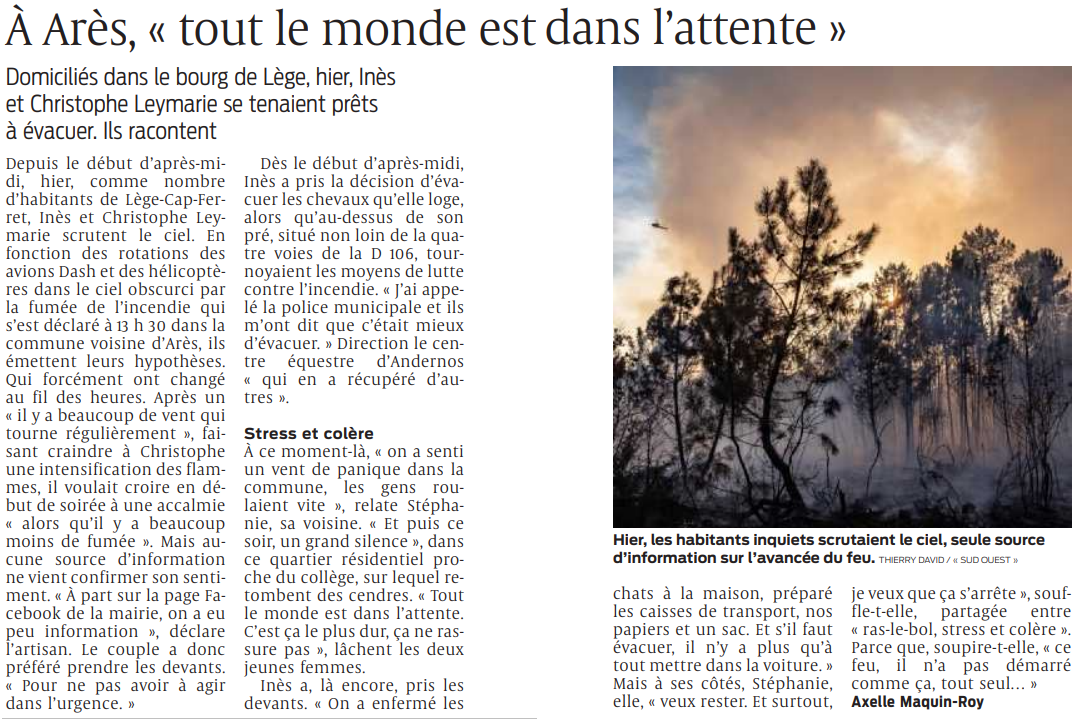 À Arès, « tout le monde est dans l'attente »

Domiciliés dans le bourg de Lège, hier, Inès et Christophe Leymarie se tenaient prêts à évacuer. Ils racontent

Depuis le début d'après-midi, hier, comme nombre d'habitants de Lège-Cap-Ferret, Inès et Christophe Leymarie scrutent le ciel. En fonction des rotations des avions Dash et des hélicoptères dans le ciel obscurci par la fumée de l'incendie qui s'est déclaré à 13 h 30 dans la commune voisine d'Arès, ils émettent leurs hypothèses. Qui forcément ont changé au fil des heures. Après un « il y a beaucoup de vent qui tourne régulièrement », faisant craindre à Christophe une intensification des flammes, il voulait croire en début de soirée à une accalmie « alors qu'il y a beaucoup moins de fumée ». Mais aucune source d'information ne vient confirmer son sentiment. « À part sur la page Facebook de la mairie, on a eu peu information », déclare l'artisan. Le couple a donc préféré prendre les devants. « Pour ne pas avoir à agir dans l'urgence. »

Dès le début d'après-midi, Inès a pris la décision d'évacuer les chevaux qu'elle loge, alors qu'au-dessus de son pré, situé non loin de la quatre voies de la D 106, tournoyaient les moyens de lutte contre l'incendie. « J'ai appelé la police municipale et ils m'ont dit que c'était mieux d'évacuer. » Direction le centre équestre d'Andernos « qui en a récupéré d'autres ».

Stress et colère
À ce moment-là, « on a senti un vent de panique dans la commune, les gens roulaient vite », relate Stéphanie, sa voisine. « Et puis ce soir, un grand silence », dans ce quartier résidentiel proche du collège, sur lequel retombent des cendres. « Tout le monde est dans l'attente. C'est ça le plus dur, ça ne rassure pas », lâchent les deux jeunes femmes.

Inès a, là encore, pris les devants. « On a enfermé les chats à la maison, préparé les caisses de transport, nos papiers et un sac. Et s'il faut évacuer, il n'y a plus qu'à tout mettre dans la voiture. » Mais à ses côtés, Stéphanie, elle, « veux rester. Et surtout, je veux que ça s'arrête », souffle-t-elle, partagée entre « ras-le-bol, stress et colère ». Parce que, soupire-t-elle, « ce feu, il n'a pas démarré comme ça, tout seul… »
Axelle Maquin-Roy

Hier, les habitants inquiets scrutaient le ciel, seule source d'information sur l'avancée du feu. THIERRY DAVID / « SUD OUEST »